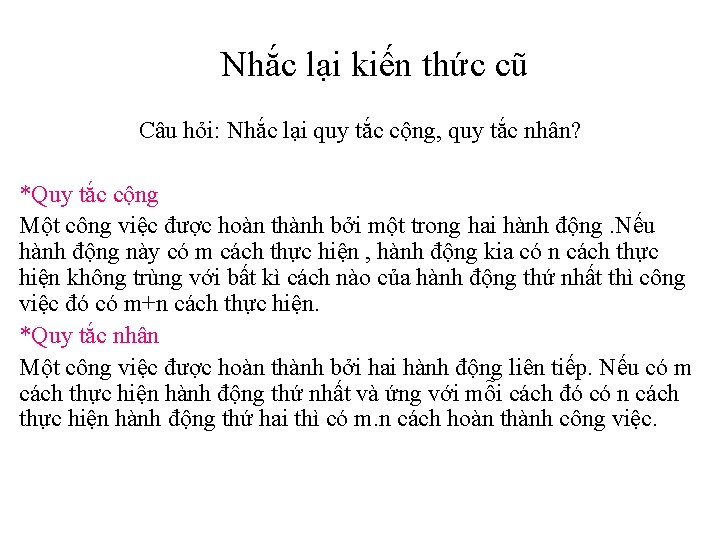 Nhắc lại kiến thức cũ

Câu hỏi: Nhắc lại quy tắc cộng, quy tắc nhân?

*Quy tắc cộng

Một công việc được hoàn thành bởi một trong hai hành động .Nếu hành động này có m cách thực hiện , hành động kia có n cách thực hiện không trùng với bất kì cách nào của hành động thứ nhất thì công việc đó có m+n cách thực hiện.

*Quy tắc nhân

Một công việc được hoàn thành bởi hai hành động liên tiếp. Nếu có m cách thực hiện hành động thứ nhất và ứng với mỗi cách đó có n cách thực hiện hành động thứ hai thì có m.n cách hoàn thành công việc.